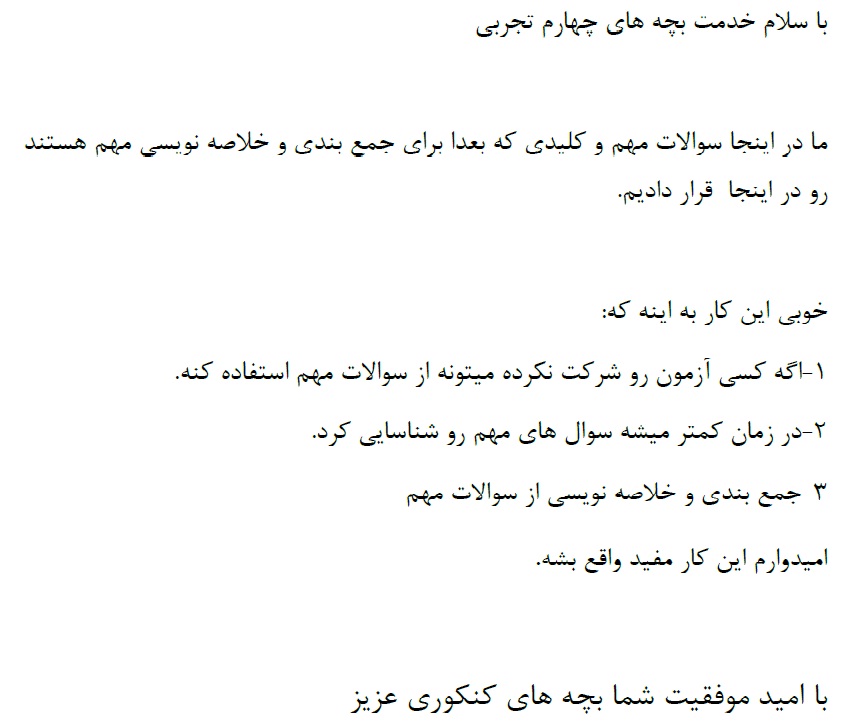 با سلام خدمت بچه های چهارم تجربی

ما در اینجا سوالات مهم و کلیدی که بعدا برای جمع بندی و خلاصه نویسي مهم هستند رو در اینجا قرار دادیم.

خوبی این کار به اینه که:

۱-اگه کسی آزمون رو شرکت نکرده میتونه از سوالات مهم استفاده کنه.

۲-در زمان کمتر میشه سوال های مهم رو شناسایی کرد.

۳ جمع بندی و خلاصه نویسی از سوالات مهم

امیدوارم این کار مفید واقع بشه.

با امید موفقیت شما بچه های کنکوری عزیز